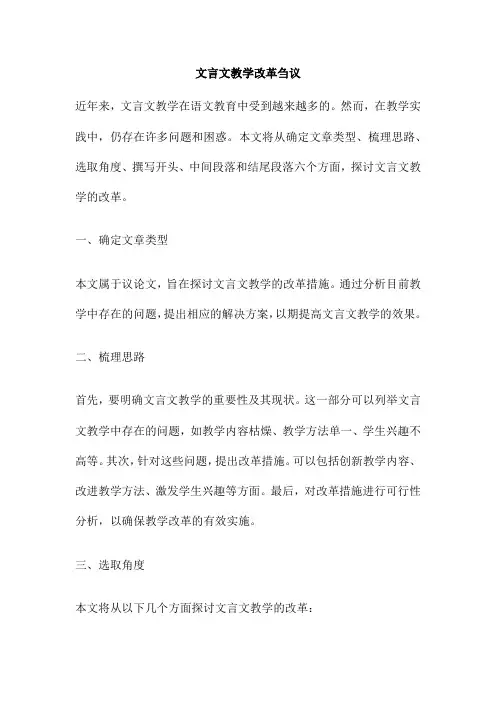 文言文教学改革刍议

近年来，文言文教学在语文教育中受到越来越多的。然而，在教学实践中，仍存在许多问题和困惑。本文将从确定文章类型、梳理思路、选取角度、撰写开头、中间段落和结尾段落六个方面，探讨文言文教学的改革。

一、确定文章类型

本文属于议论文，旨在探讨文言文教学的改革措施。通过分析目前教学中存在的问题，提出相应的解决方案，以期提高文言文教学的效果。

二、梳理思路

首先，要明确文言文教学的重要性及其现状。这一部分可以列举文言文教学中存在的问题，如教学内容枯燥、教学方法单一、学生兴趣不高等。其次，针对这些问题，提出改革措施。可以包括创新教学内容、改进教学方法、激发学生兴趣等方面。最后，对改革措施进行可行性分析，以确保教学改革的有效实施。

三、选取角度

本文将从以下几个方面探讨文言文教学的改革：